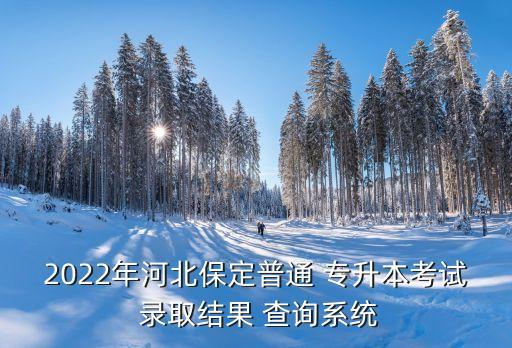 2022年河北保定普通 专升本考试 录取结果 查询系统